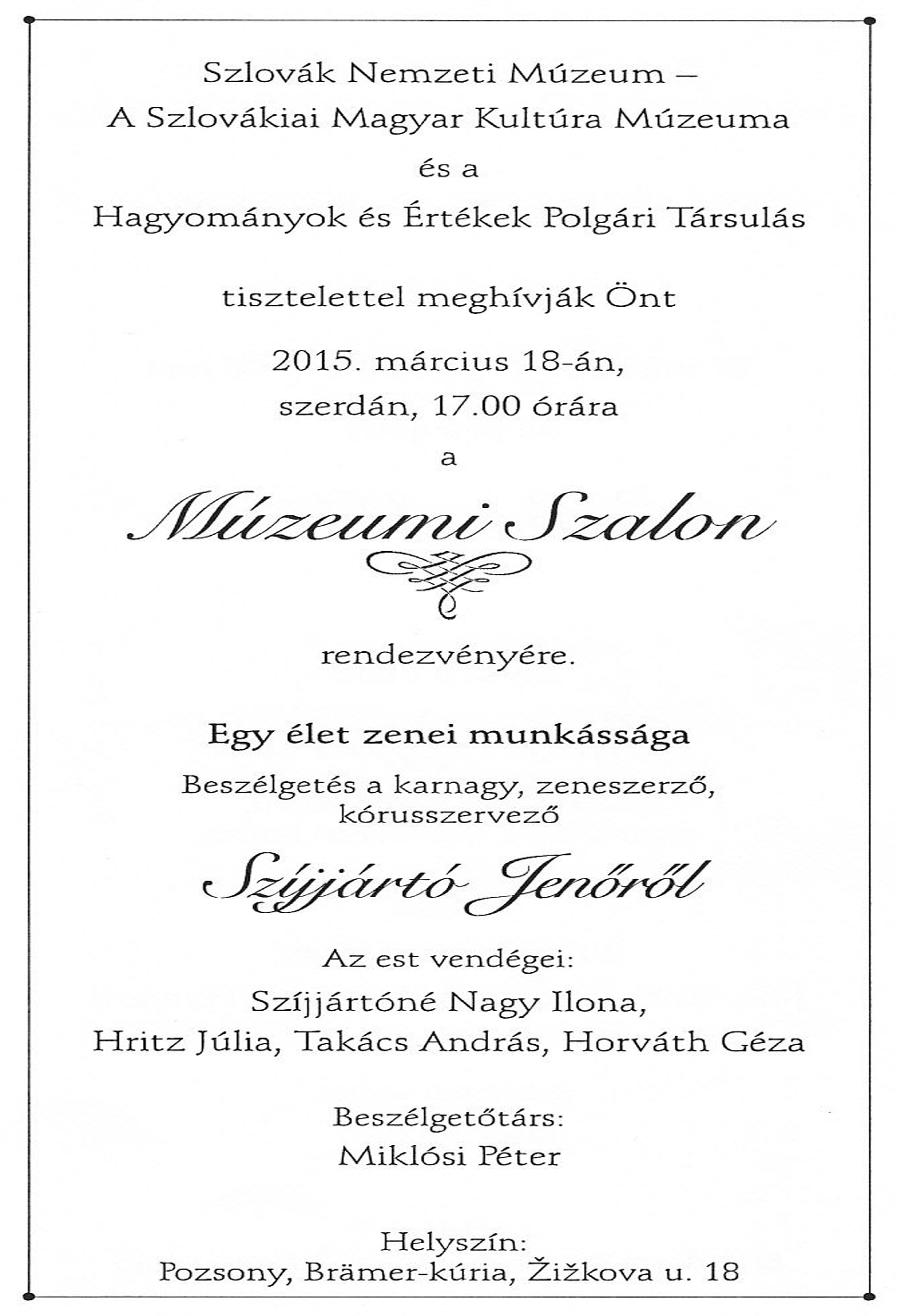 Szlovák Nemzeti Múzeum –
A Szlovákiai Magyar Kultúra Múzeuma
és a
Hagyományok és Értékek Polgári Társulás

tisztelettel meghívják Önt

2015. március 18-án,
szerdán, 17.00 órára

a

Múzeumi Szalon

rendezvényére.

Egy élet zenei munkássága

Beszélgetés a karnagy, zeneszerző, kórusszervező

Szíjjártó Jenőről

Az est vendégei:

Szíjjártóné Nagy Ilona,
Hritz Júlia, Takács András, Horváth Géza

Beszélgetőtárs:
Miklósi Péter

Helyszín:
Pozsony, Brämer-kúria, Žižkova u. 18